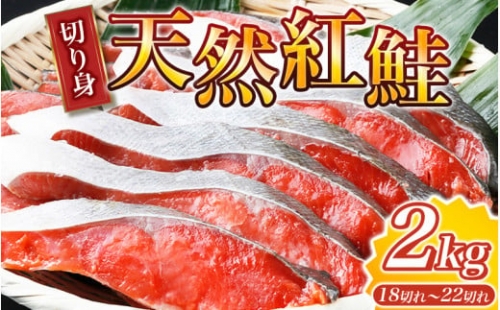 切り身

天然紅鮭

2kg

18切れ～22切れ